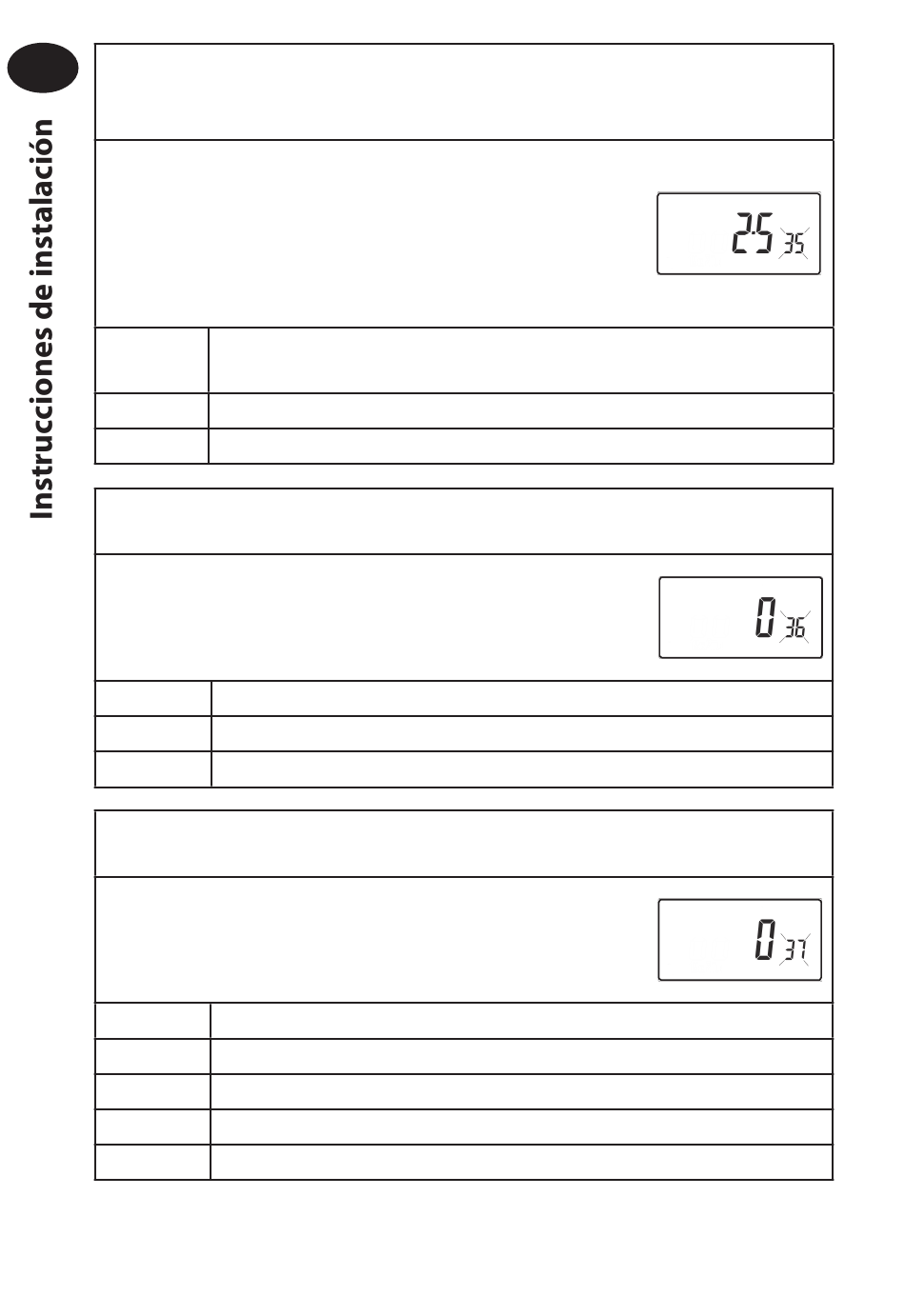 Instrucciones de instalación

2.5 35

0 36

0 37